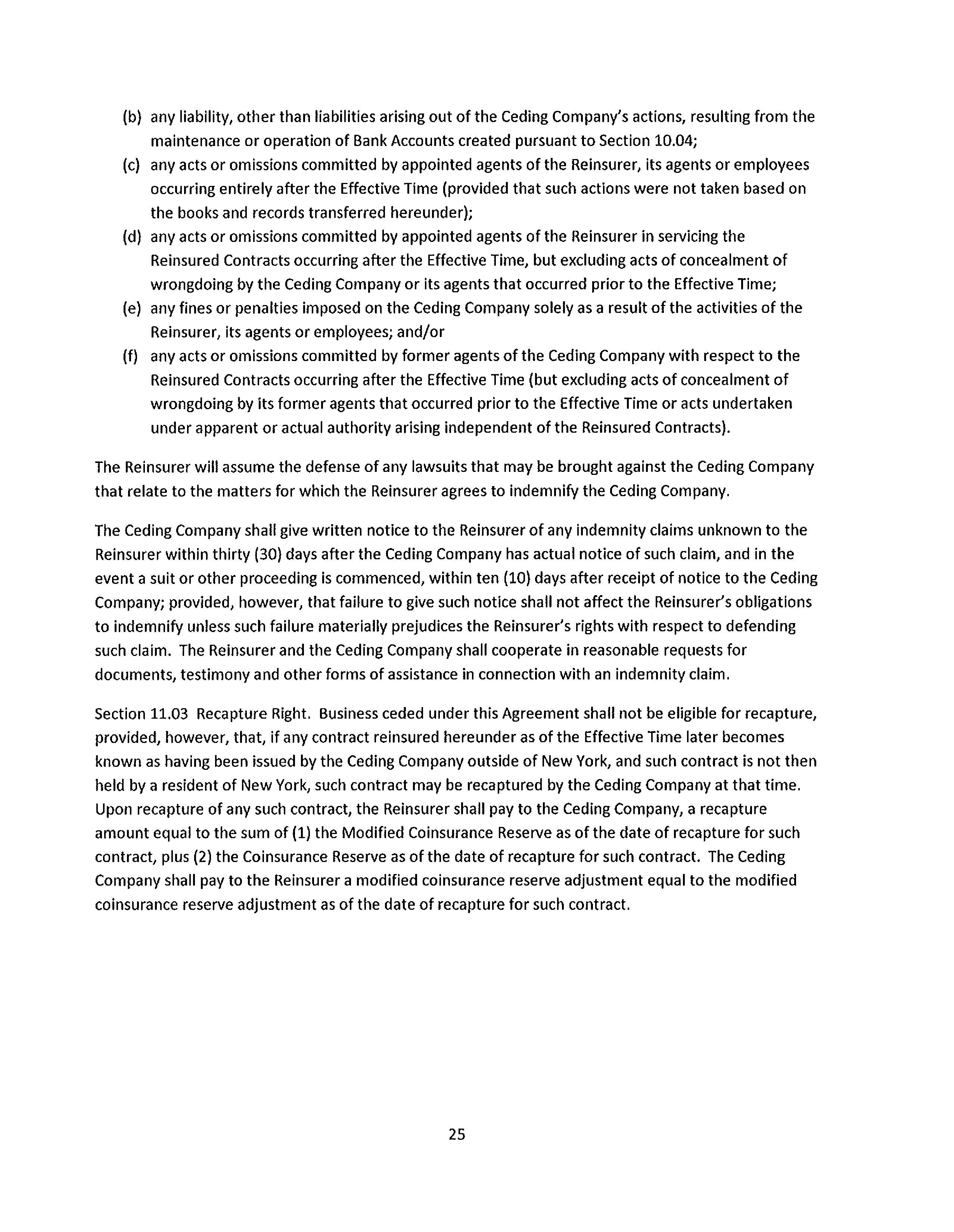 (b) any liability, other than liabilities arising out of the Ceding Company's actions, resulting from the maintenance or operation of Bank Accounts created pursuant to Section 10.04;

(c) any acts or omissions committed by appointed agents of the Reinsurer, its agents or employees occurring entirely after the Effective Time (provided that such actions were not taken based on the books and records transferred hereunder);

(d) any acts or omissions committed by appointed agents of the Reinsurer in servicing the Reinsured Contracts occurring after the Effective Time, but excluding acts of concealment of wrongdoing by the Ceding Company or its agents that occurred prior to the Effective Time;

(e) any fines or penalties imposed on the Ceding Company solely as a result of the activities of the Reinsurer, its agents or employees; and/or

(f) any acts or omissions committed by former agents of the Ceding Company with respect to the Reinsured Contracts occurring after the Effective Time (but excluding acts of concealment of wrongdoing by its former agents that occurred prior to the Effective Time or acts undertaken under apparent or actual authority arising independent of the Reinsured Contracts).

The Reinsurer will assume the defense of any lawsuits that may be brought against the Ceding Company that relate to the matters for which the Reinsurer agrees to indemnify the Ceding Company.

The Ceding Company shall give written notice to the Reinsurer of any indemnity claims unknown to the Reinsurer within thirty (30) days after the Ceding Company has actual notice of such claim, and in the event a suit or other proceeding is commenced, within ten (10) days after receipt of notice to the Ceding Company; provided, however, that failure to give such notice shall not affect the Reinsurer's obligations to indemnify unless such failure materially prejudices the Reinsurer's rights with respect to defending such claim. The Reinsurer and the Ceding Company shall cooperate in reasonable requests for documents, testimony and other forms of assistance in connection with an indemnity claim.

Section 11.03 Recapture Right. Business ceded under this Agreement shall not be eligible for recapture, provided, however, that, if any contract reinsured hereunder as of the Effective Time later becomes known as having been issued by the Ceding Company outside of New York, and such contract is not then held by a resident of New York, such contract may be recaptured by the Ceding Company at that time. Upon recapture of any such contract, the Reinsurer shall pay to the Ceding Company, a recapture amount equal to the sum of (1) the Modified Coinsurance Reserve as of the date of recapture for such contract, plus (2) the Coinsurance Reserve as of the date of recapture for such contract. The Ceding Company shall pay to the Reinsurer a modified coinsurance reserve adjustment equal to the modified coinsurance reserve adjustment as of the date of recapture for such contract.

25